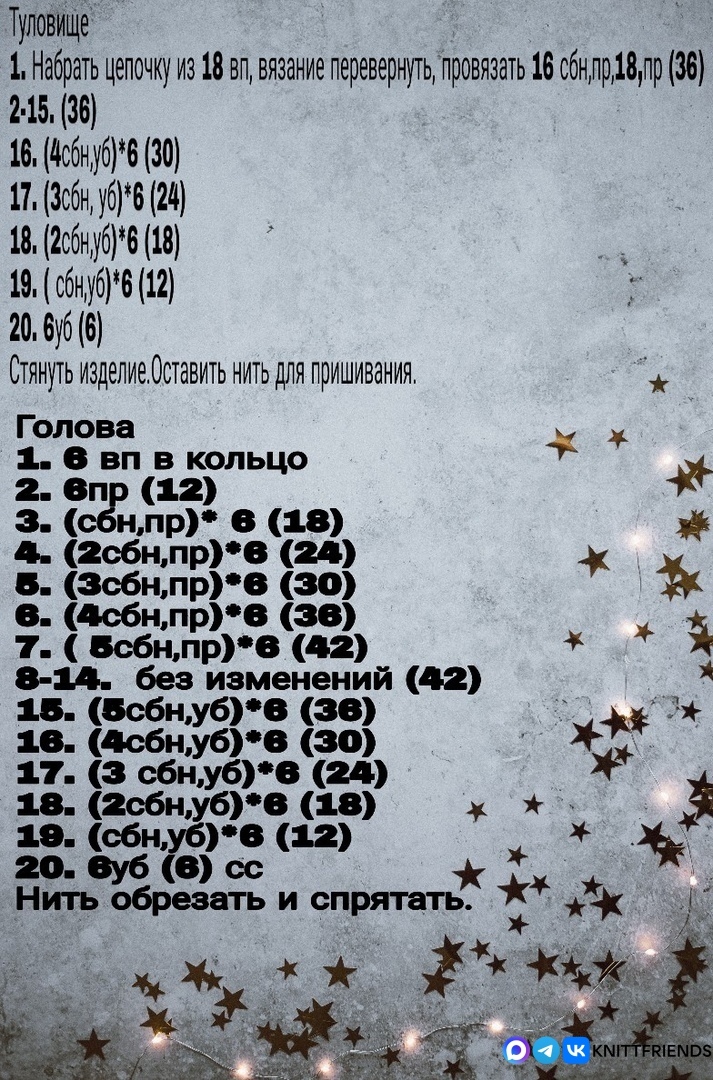 Туловище

1. Набрать цепочку из 18 вп, вязание перевернуть, провязать 16 сбн,пр,18,пр (36)
2-15. (36)
16. (4сбн,уб)*6 (30)
17. (3сбн, уб)*6 (24)
18. (2сбн,уб)*6 (18)
19. ( сбн,уб)*6 (12)
20. 6уб (6)

Стянуть изделие.Оставить нить для пришивания.

Голова
1. 6 вп в кольцо
2. 6пр (12)
3. (сбн,пр)* 6 (18)
4. (2сбн,пр)*6 (24)
5. (3сбн,пр)*6 (30)
6. (4сбн,пр)*6 (36)
7. ( 5сбн,пр)*6 (42)
8-14. без изменений (42)
15. (5сбн,уб)*6 (36)
16. (4сбн,уб)*6 (30)
17. (3 сбн,уб)*6 (24)
18. (2сбн,уб)*6 (18)
19. (сбн,уб)*6 (12)
20. 6уб (6) сс

Нить обрезать и спрятать.

KNITTFRIENDS